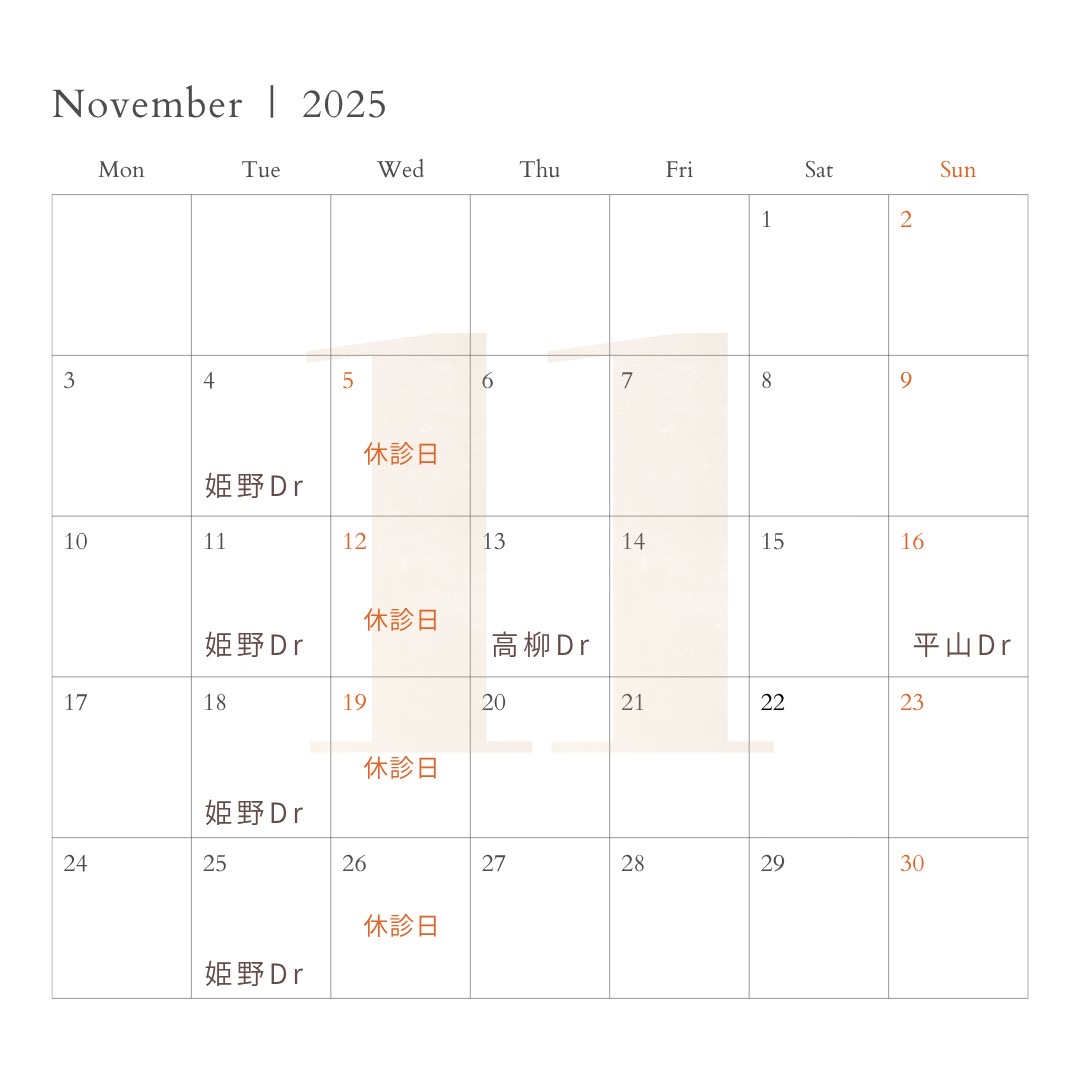 November | 2025

| Mon | Tue | Wed | Thu | Fri | Sat | Sun |
|---|---|---|---|---|---|---|
|  |  |  |  |  | 1 | 2 |
| 3 | 4 姫野Dr | 5 休診日 | 6 | 7 | 8 | 9 |
| 10 | 11 姫野Dr | 12 休診日 | 13 高柳Dr | 14 | 15 | 16 平山Dr |
| 17 | 18 姫野Dr | 19 休診日 | 20 | 21 | 22 | 23 |
| 24 | 25 姫野Dr | 26 休診日 | 27 | 28 | 29 | 30 |

11